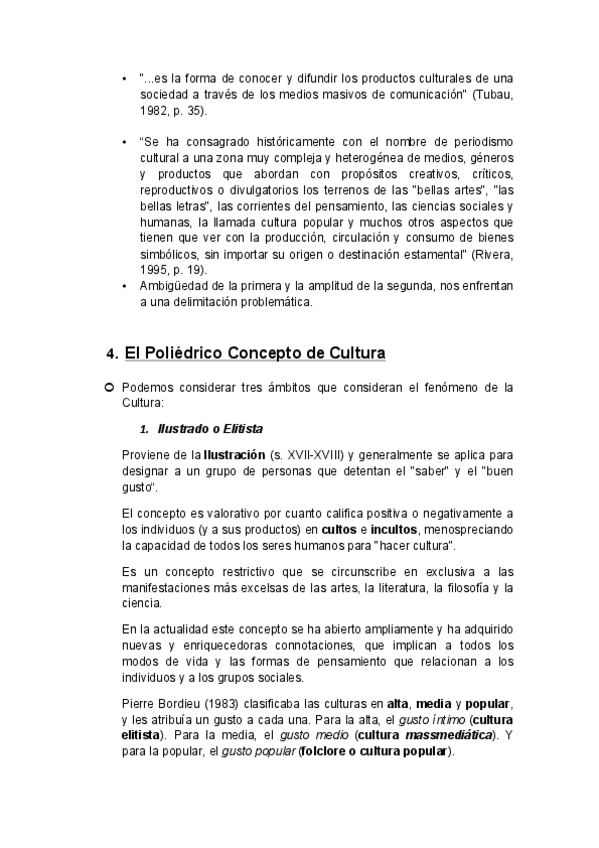 • "...es la forma de conocer y difundir los productos culturales de una sociedad a través de los medios masivos de comunicación" (Tubau, 1982, p. 35).

• "Se ha consagrado históricamente con el nombre de periodismo cultural a una zona muy compleja y heterogénea de medios, géneros y productos que abordan con propósitos creativos, críticos, reproductivos o divulgatorios los terrenos de las "bellas artes", "las bellas letras", las corrientes del pensamiento, las ciencias sociales y humanas, la llamada cultura popular y muchos otros aspectos que tienen que ver con la producción, circulación y consumo de bienes simbólicos, sin importar su origen o destinación estamental" (Rivera, 1995, p. 19).
• Ambigüedad de la primera y la amplitud de la segunda, nos enfrentan a una delimitación problemática.

4. El Poliédrico Concepto de Cultura

Podemos considerar tres ámbitos que consideran el fenómeno de la Cultura:

1. Ilustrado o Elitista

Proviene de la Ilustración (s. XVII-XVIII) y generalmente se aplica para designar a un grupo de personas que detentan el "saber" y el "buen gusto".

El concepto es valorativo por cuanto califica positiva o negativamente a los individuos (y a sus productos) en cultos e incultos, menospreciando la capacidad de todos los seres humanos para "hacer cultura".

Es un concepto restrictivo que se circunscribe en exclusiva a las manifestaciones más excelsas de las artes, la literatura, la filosofía y la ciencia.

En la actualidad este concepto se ha abierto ampliamente y ha adquirido nuevas y enriquecedoras connotaciones, que implican a todos los modos de vida y las formas de pensamiento que relacionan a los individuos y a los grupos sociales.

Pierre Bordieu (1983) clasificaba las culturas en alta, media y popular, y les atribuía un gusto a cada una. Para la alta, el gusto íntimo (cultura elitista). Para la media, el gusto medio (cultura massmediática). Y para la popular, el gusto popular (folclore o cultura popular).